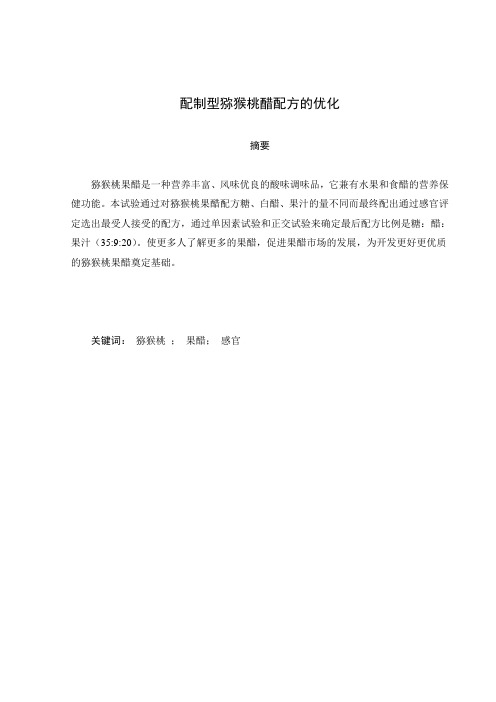 配制型猕猴桃醋配方的优化

摘要

猕猴桃果醋是一种营养丰富、风味优良的酸味调味品，它兼有水果和食醋的营养保健功能。本试验通过对猕猴桃果醋配方糖、白醋、果汁的量不同而最终配出通过感官评定选出最受人接受的配方，通过单因素试验和正交试验来确定最后配方比例是糖：醋：果汁（35:9:20）。使更多人了解更多的果醋，促进果醋市场的发展，为开发更好更优质的猕猴桃果醋奠定基础。

关键词： 猕猴桃 ； 果醋； 感官